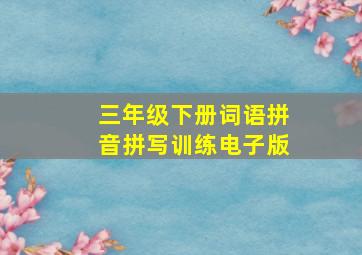 三年级下册词语拼音拼写训练电子版